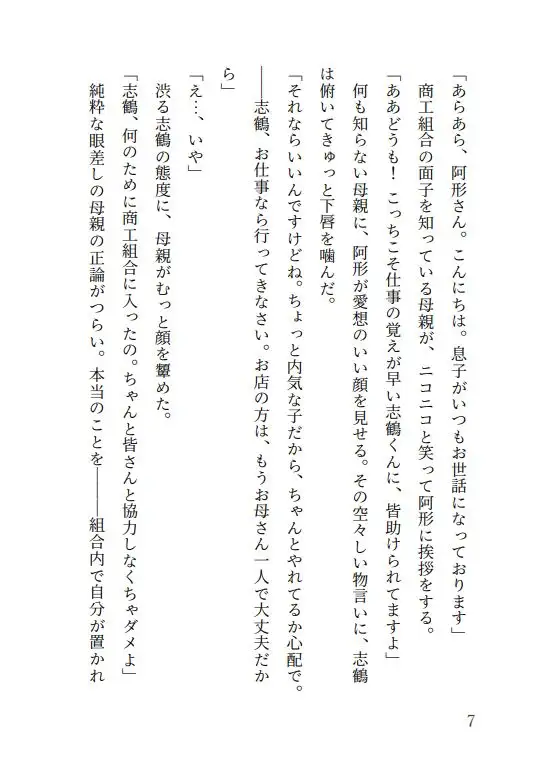 「あらあら、阿形さん。こんにちは。息子がいつもお世話になっております」

商工組合の面子を知っている母親が、ニコニコと笑って阿形に挨拶をする。

「ああどうも！　こっちこそ仕事の覚えが早い志鶴くんに、皆助けられてますよ」

何も知らない母親に、阿形が愛想のいい顔を見せる。その空々しい物言いに、志鶴は俯いてきゅっと下唇を噛んだ。

「それならいいんですけどね。ちょっと内気な子だから、ちゃんとやれてるか心配で。――志鶴、お仕事なら行ってきなさい。お店の方は、もうお母さん一人で大丈夫だから」

「え…、いや」

渋る志鶴の態度に、母親がむっと顔を顰めた。

「志鶴、何のために商工組合に入ったの。ちゃんと皆さんと協力しなくちゃダメよ」

純粋な眼差しの母親の正論がつらい。本当のことを――組合内で自分が置かれ

7